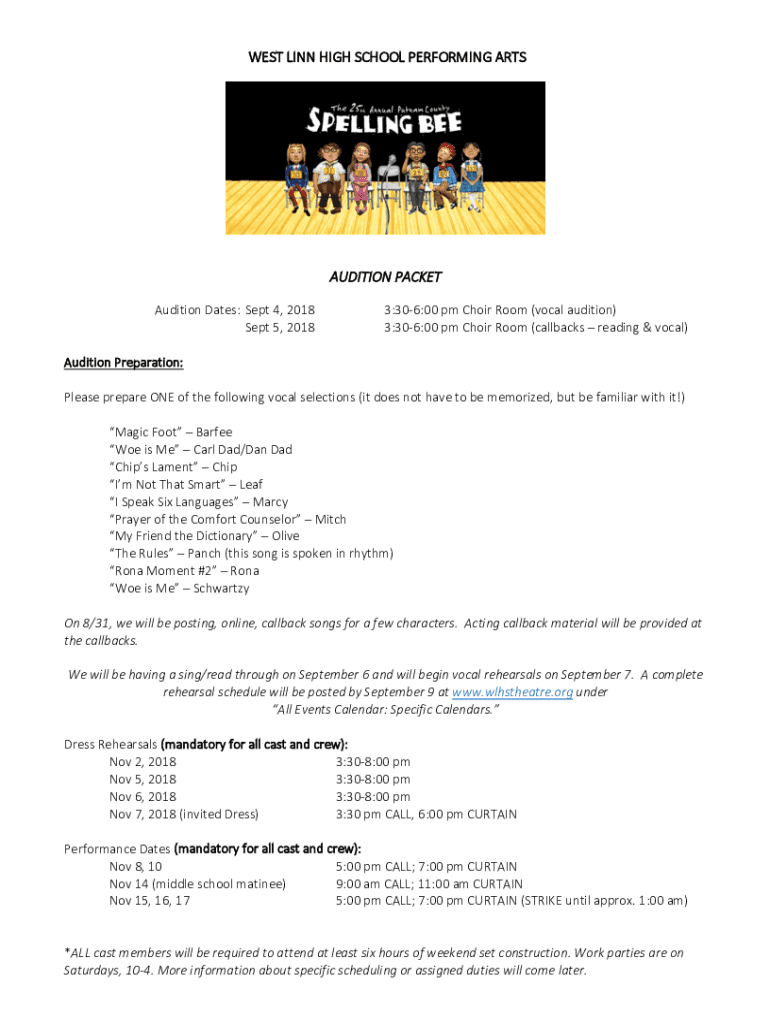 WEST LINN HIGH SCHOOL PERFORMING ARTS

The 25th Annual Putnam County
SPELLING BEE

AUDITION PACKET

Audition Dates: Sept 4, 2018 3:30-6:00 pm Choir Room (vocal audition)
Sept 5, 2018 3:30-6:00 pm Choir Room (callbacks – reading & vocal)

Audition Preparation:

Please prepare ONE of the following vocal selections (it does not have to be memorized, but be familiar with it!)

"Magic Foot" – Barfee
"Woe is Me" – Carl Dad/Dan Dad
"Chip's Lament" – Chip
"I'm Not That Smart" – Leaf
"I Speak Six Languages" – Marcy
"Prayer of the Comfort Counselor" – Mitch
"My Friend the Dictionary" – Olive
"The Rules" – Panch (this song is spoken in rhythm)
"Rona Moment #2" – Rona
"Woe is Me" – Schwartzy

On 8/31, we will be posting, online, callback songs for a few characters. Acting callback material will be provided at the callbacks.

We will be having a sing/read through on September 6 and will begin vocal rehearsals on September 7. A complete rehearsal schedule will be posted by September 9 at www.wlhstheatre.org under "All Events Calendar: Specific Calendars."

Dress Rehearsals (mandatory for all cast and crew):
Nov 2, 2018 3:30-8:00 pm
Nov 5, 2018 3:30-8:00 pm
Nov 6, 2018 3:30-8:00 pm
Nov 7, 2018 (invited Dress) 3:30 pm CALL, 6:00 pm CURTAIN

Performance Dates (mandatory for all cast and crew):
Nov 8, 10 5:00 pm CALL; 7:00 pm CURTAIN
Nov 14 (middle school matinee) 9:00 am CALL; 11:00 am CURTAIN
Nov 15, 16, 17 5:00 pm CALL; 7:00 pm CURTAIN (STRIKE until approx. 1:00 am)

*ALL cast members will be required to attend at least six hours of weekend set construction. Work parties are on Saturdays, 10-4. More information about specific scheduling or assigned duties will come later.